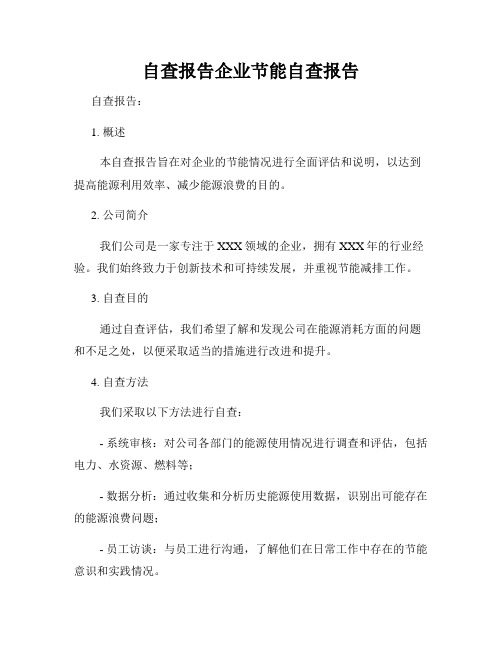 自查报告企业节能自查报告

自查报告：

1. 概述

本自查报告旨在对企业的节能情况进行全面评估和说明，以达到提高能源利用效率、减少能源浪费的目的。

2. 公司简介

我们公司是一家专注于XXX领域的企业，拥有XXX年的行业经验。我们始终致力于创新技术和可持续发展，并重视节能减排工作。

3. 自查目的

通过自查评估，我们希望了解和发现公司在能源消耗方面的问题和不足之处，以便采取适当的措施进行改进和提升。

4. 自查方法

我们采取以下方法进行自查：

- 系统审核：对公司各部门的能源使用情况进行调查和评估，包括电力、水资源、燃料等；

- 数据分析：通过收集和分析历史能源使用数据，识别出可能存在的能源浪费问题；

- 员工访谈：与员工进行沟通，了解他们在日常工作中存在的节能意识和实践情况。